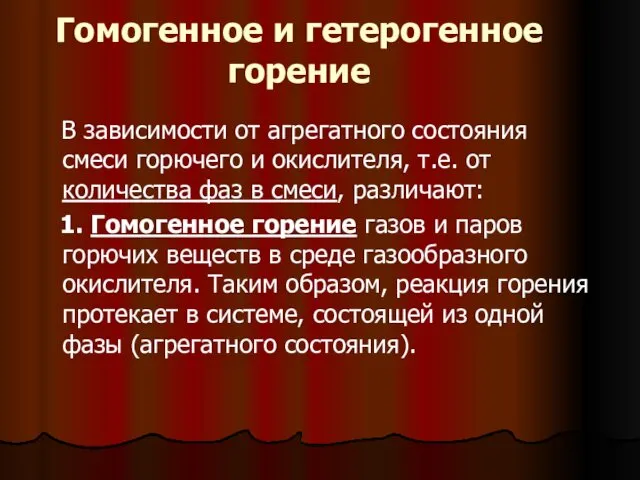 Гомогенное и гетерогенное горение

В зависимости от агрегатного состояния смеси горючего и окислителя, т.е. от количества фаз в смеси, различают:

1. Гомогенное горение газов и паров горючих веществ в среде газообразного окислителя. Таким образом, реакция горения протекает в системе, состоящей из одной фазы (агрегатного состояния).